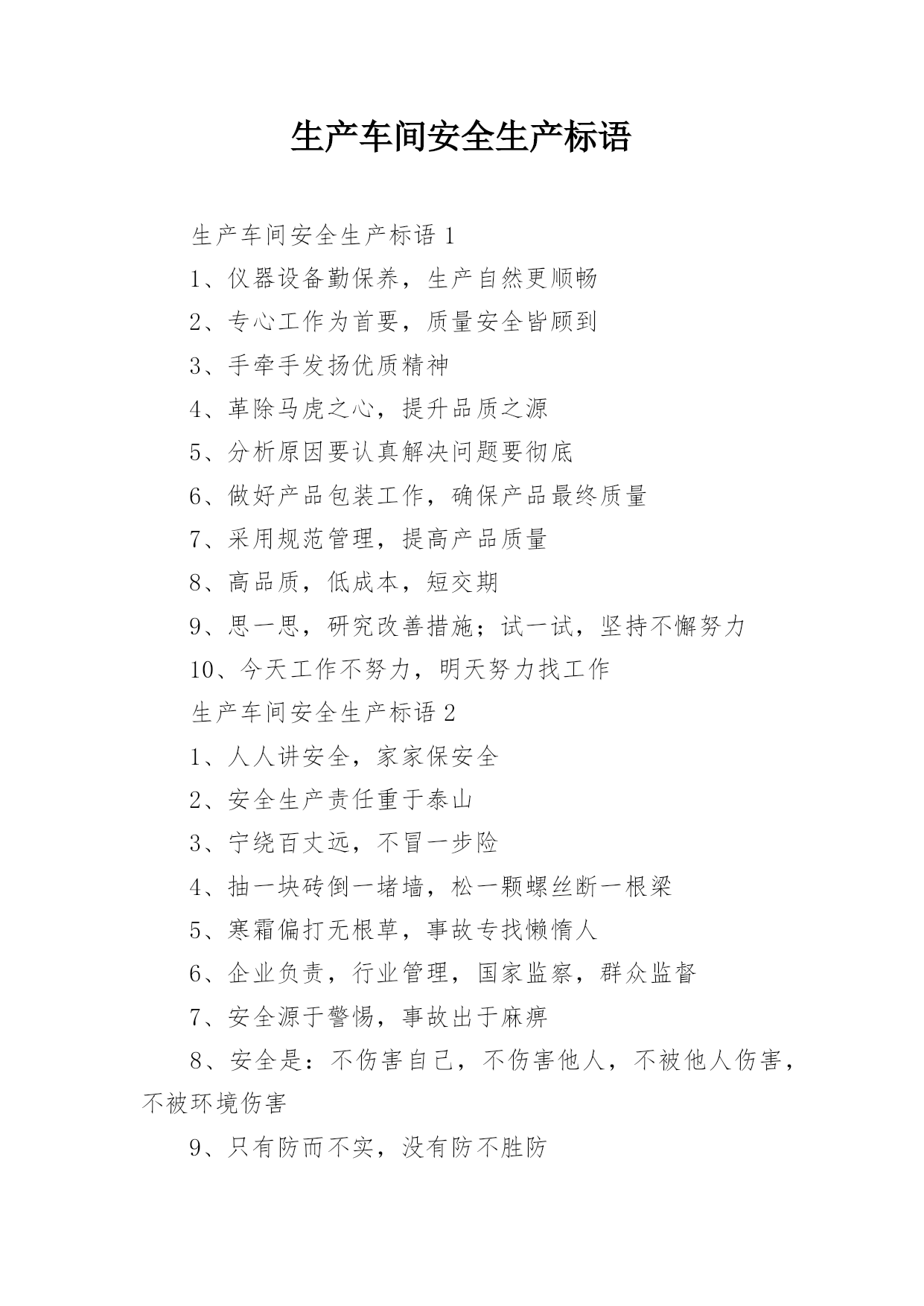 生产车间安全生产标语

生产车间安全生产标语 1

1、仪器设备勤保养，生产自然更顺畅

2、专心工作为首要，质量安全皆顾到

3、手牵手发扬优质精神

4、革除马虎之心，提升品质之源

5、分析原因要认真解决问题要彻底

6、做好产品包装工作，确保产品最终质量

7、采用规范管理，提高产品质量

8、高品质，低成本，短交期

9、思一思，研究改善措施；试一试，坚持不懈努力

10、今天工作不努力，明天努力找工作

生产车间安全生产标语 2

1、人人讲安全，家家保安全

2、安全生产责任重于泰山

3、宁绕百丈远，不冒一步险

4、抽一块砖倒一堵墙，松一颗螺丝断一根梁

5、寒霜偏打无根草，事故专找懒惰人

6、企业负责，行业管理，国家监察，群众监督

7、安全源于警惕，事故出于麻痹

8、安全是：不伤害自己，不伤害他人，不被他人伤害，不被环境伤害

9、只有防而不实，没有防不胜防